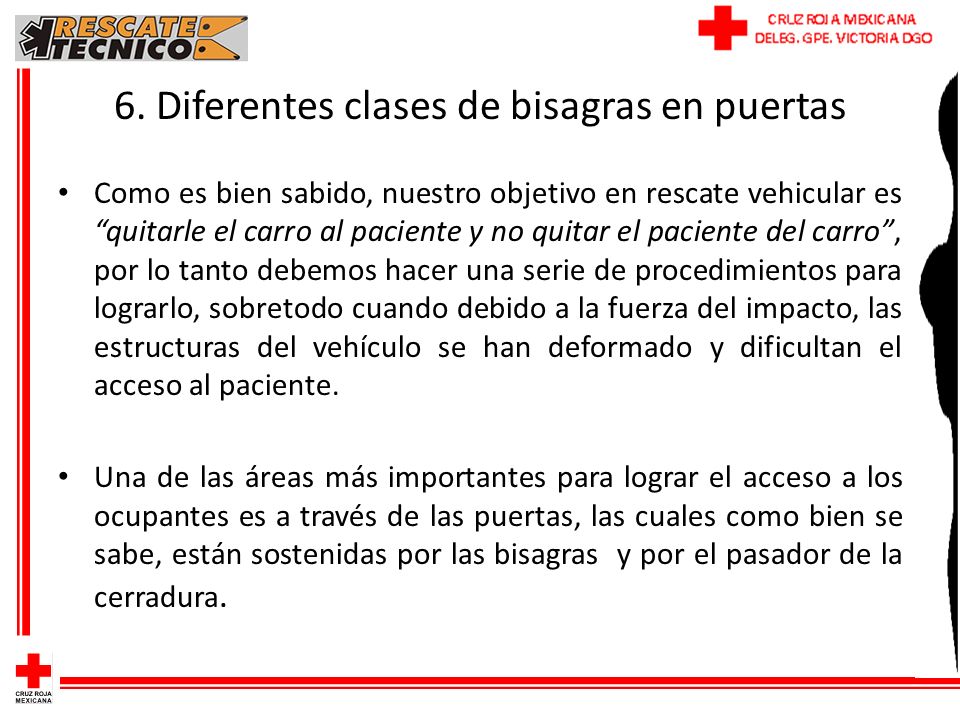 RESCATE TECNICO

CRUZ ROJA MEXICANA
DELEG. GPE. VICTORIA DGO

6. Diferentes clases de bisagras en puertas

• Como es bien sabido, nuestro objetivo en rescate vehicular es *"quitarle el carro al paciente y no quitar el paciente del carro"*, por lo tanto debemos hacer una serie de procedimientos para lograrlo, sobretodo cuando debido a la fuerza del impacto, las estructuras del vehículo se han deformado y dificultan el acceso al paciente.

• Una de las áreas más importantes para lograr el acceso a los ocupantes es a través de las puertas, las cuales como bien se sabe, están sostenidas por las bisagras y por el pasador de la cerradura.

CRUZ ROJA MEXICANA